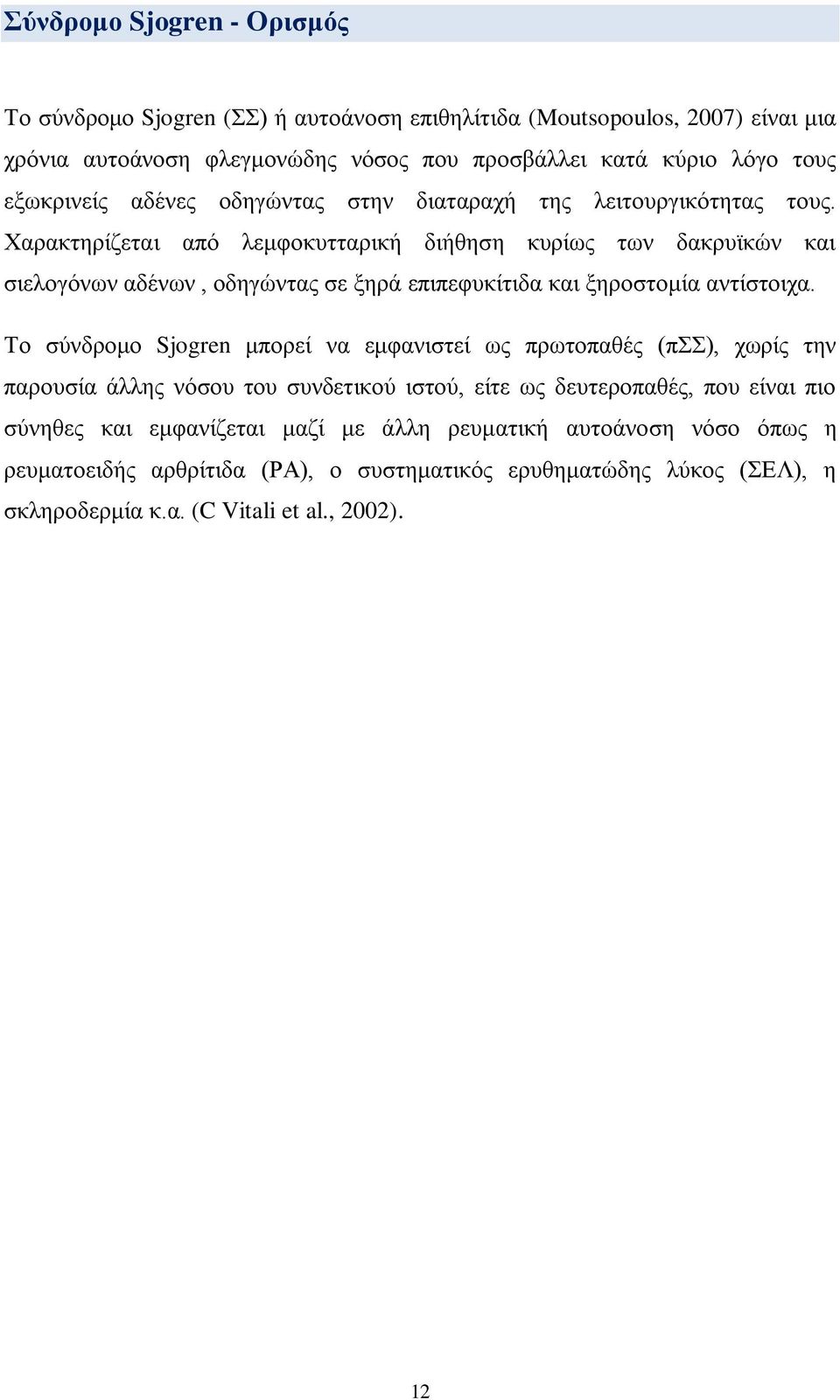 Σύνδρομο Sjogren - Ορισμός

Το σύνδρομο Sjogren (ΣΣ) ή αυτοάνοση επιθηλίτιδα (Moutsopoulos, 2007) είναι μια χρόνια αυτοάνοση φλεγμονώδης νόσος που προσβάλλει κατά κύριο λόγο τους εξωκρινείς αδένες οδηγώντας στην διαταραχή της λειτουργικότητας τους. Χαρακτηρίζεται από λεμφοκυτταρική διήθηση κυρίως των δακρυϊκών και σιελογόνων αδένων , οδηγώντας σε ξηρά επιπεφυκίτιδα και ξηροστομία αντίστοιχα.

Το σύνδρομο Sjogren μπορεί να εμφανιστεί ως πρωτοπαθές (πΣΣ), χωρίς την παρουσία άλλης νόσου του συνδετικού ιστού, είτε ως δευτεροπαθές, που είναι πιο σύνηθες και εμφανίζεται μαζί με άλλη ρευματική αυτοάνοση νόσο όπως η ρευματοειδής αρθρίτιδα (ΡΑ), ο συστηματικός ερυθηματώδης λύκος (ΣΕΛ), η σκληροδερμία κ.α. (C Vitali et al., 2002).

12